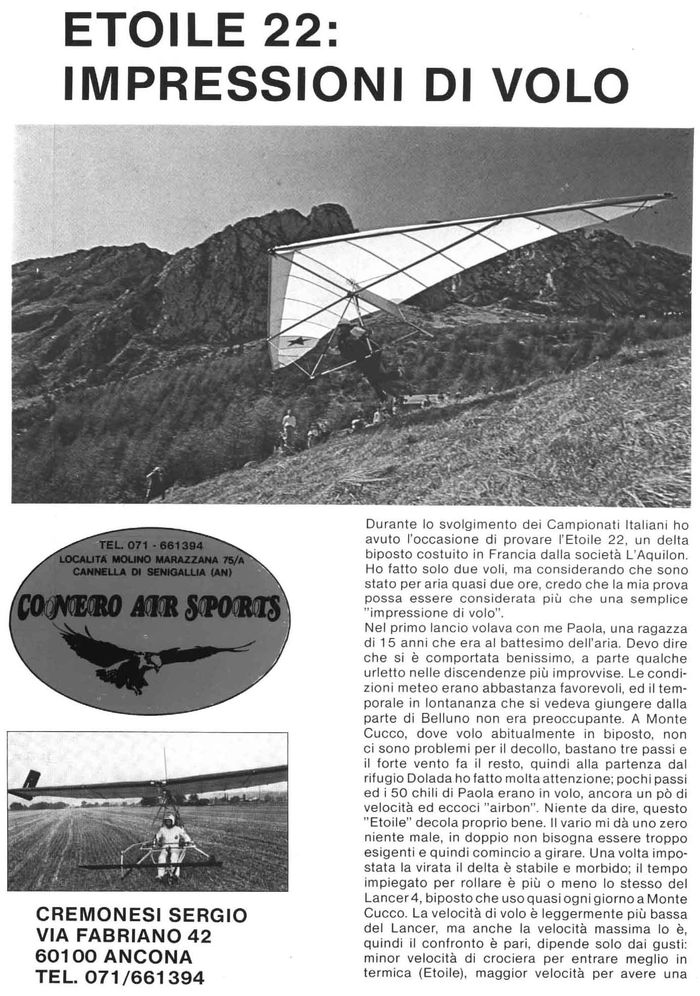 ETOILE 22:
IMPRESSIONI DI VOLO

TEL. 071 - 661394
LOCALITA MOLINO MARAZZANA 75/A
CANNELLA DI SENIGALLIA (AN)
CONERO AIR SPORTS

CREMONESI SERGIO
VIA FABRIANO 42
60100 ANCONA
TEL. 071/661394

Durante lo svolgimento dei Campionati Italiani ho avuto l'occasione di provare l'Etoile 22, un delta biposto costuito in Francia dalla società L'Aquilon. Ho fatto solo due voli, ma considerando che sono stato per aria quasi due ore, credo che la mia prova possa essere considerata più che una semplice "impressione di volo".
Nel primo lancio volava con me Paola, una ragazza di 15 anni che era al battesimo dell'aria. Devo dire che si è comportata benissimo, a parte qualche urletto nelle discendenze più improvvise. Le condizioni meteo erano abbastanza favorevoli, ed il temporale in lontananza che si vedeva giungere dalla parte di Belluno non era preoccupante. A Monte Cucco, dove volo abitualmente in biposto, non ci sono problemi per il decollo, bastano tre passi e il forte vento fa il resto, quindi alla partenza dal rifugio Dolada ho fatto molta attenzione; pochi passi ed i 50 chili di Paola erano in volo, ancora un pò di velocità ed eccoci "airbon". Niente da dire, questo "Etoile" decola proprio bene. Il vario mi dà uno zero niente male, in doppio non bisogna essere troppo esigenti e quindi comincio a girare. Una volta impostata la virata il delta è stabile e morbido; il tempo impiegato per rollare è più o meno lo stesso del Lancer 4, biposto che uso quasi ogni giorno a Monte Cucco. La velocità di volo è leggermente più bassa del Lancer, ma anche la velocità massima lo è, quindi il confronto è pari, dipende solo dai gusti: minor velocità di crociera per entrare meglio in termica (Etoile), maggior velocità per avere una